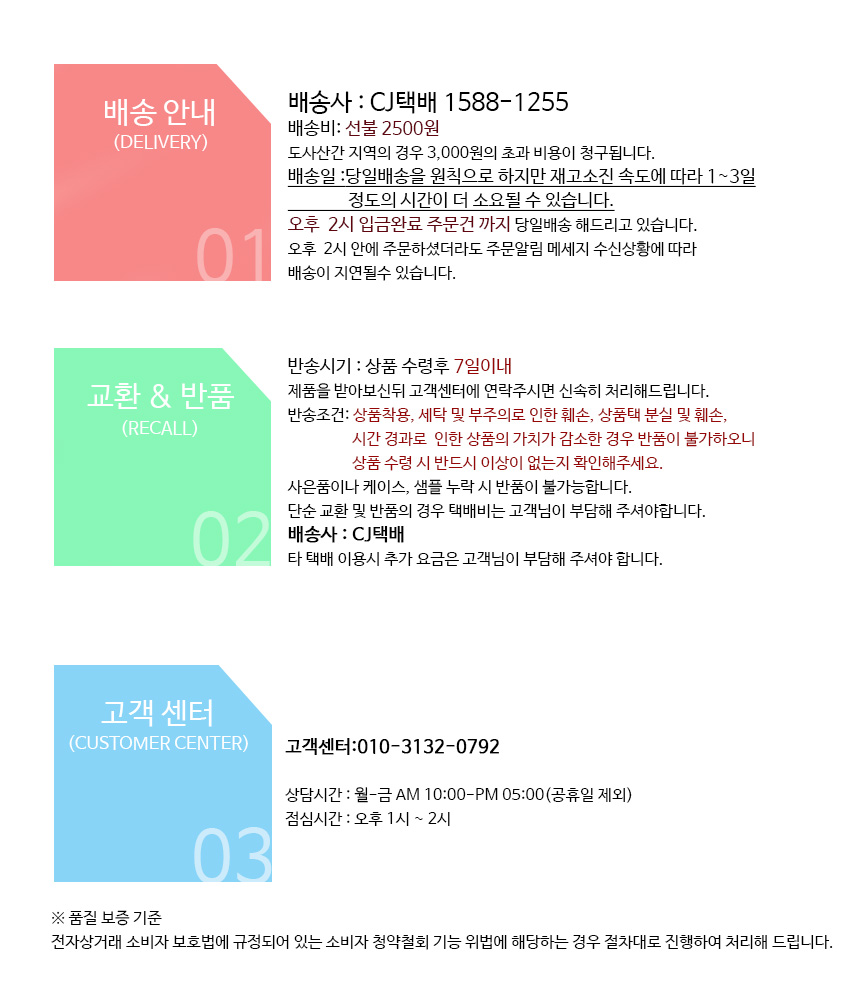 배송 안내
(DELIVERY)
01

배송사 : CJ택배 1588-1255
배송비: 선불 2500원
도사산간 지역의 경우 3,000원의 초과 비용이 청구됩니다.
배송일 :당일배송을 원칙으로 하지만 재고소진 속도에 따라 1~3일 정도의 시간이 더 소요될 수 있습니다.
오후 2시 입금완료 주문건 까지 당일배송 해드리고 있습니다.
오후 2시 안에 주문하셨더라도 주문알림 메세지 수신상황에 따라 배송이 지연될수 있습니다.

교환 & 반품
(RECALL)
02

반송시기 : 상품 수령후 7일이내
제품을 받아보신뒤 고객센터에 연락주시면 신속히 처리해드립니다.
반송조건: 상품착용, 세탁 및 부주의로 인한 훼손, 상품택 분실 및 훼손, 시간 경과로 인한 상품의 가치가 감소한 경우 반품이 불가하오니 상품 수령 시 반드시 이상이 없는지 확인해주세요.
사은품이나 케이스, 샘플 누락 시 반품이 불가능합니다.
단순 교환 및 반품의 경우 택배비는 고객님이 부담해 주셔야합니다.
배송사 : CJ택배
타 택배 이용시 추가 요금은 고객님이 부담해 주셔야 합니다.

고객 센터
(CUSTOMER CENTER)
03

고객센터:010-3132-0792

상담시간 : 월-금 AM 10:00-PM 05:00(공휴일 제외)
점심시간 : 오후 1시 ~ 2시

※ 품질 보증 기준
전자상거래 소비자 보호법에 규정되어 있는 소비자 청약철회 기능 위법에 해당하는 경우 절차대로 진행하여 처리해 드립니다.